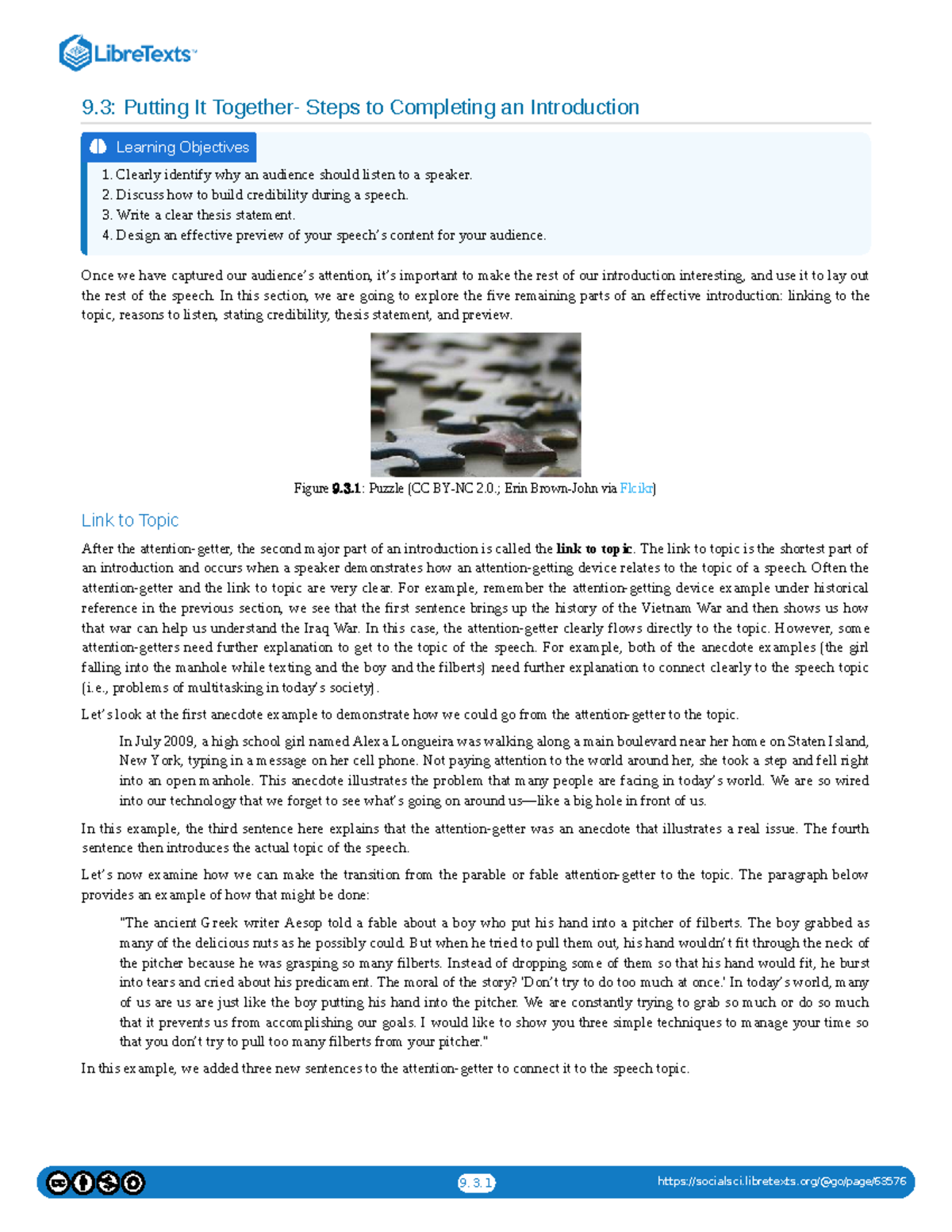 LibreTexts™

9.3: Putting It Together- Steps to Completing an Introduction

Learning Objectives

1. Clearly identify why an audience should listen to a speaker.
2. Discuss how to build credibility during a speech.
3. Write a clear thesis statement.
4. Design an effective preview of your speech's content for your audience.

Once we have captured our audience's attention, it's important to make the rest of our introduction interesting, and use it to lay out the rest of the speech. In this section, we are going to explore the five remaining parts of an effective introduction: linking to the topic, reasons to listen, stating credibility, thesis statement, and preview.

Figure 9.3.1: Puzzle (CC BY-NC 2.0.; Erin Brown-John via Flcikr)

Link to Topic

After the attention-getter, the second major part of an introduction is called the link to topic. The link to topic is the shortest part of an introduction and occurs when a speaker demonstrates how an attention-getting device relates to the topic of a speech. Often the attention-getter and the link to topic are very clear. For example, remember the attention-getting device example under historical reference in the previous section, we see that the first sentence brings up the history of the Vietnam War and then shows us how that war can help us understand the Iraq War. In this case, the attention-getter clearly flows directly to the topic. However, some attention-getters need further explanation to get to the topic of the speech. For example, both of the anecdote examples (the girl falling into the manhole while texting and the boy and the filberts) need further explanation to connect clearly to the speech topic (i.e., problems of multitasking in today's society).

Let's look at the first anecdote example to demonstrate how we could go from the attention-getter to the topic.

In July 2009, a high school girl named Alexa Longueira was walking along a main boulevard near her home on Staten Island, New York, typing in a message on her cell phone. Not paying attention to the world around her, she took a step and fell right into an open manhole. This anecdote illustrates the problem that many people are facing in today's world. We are so wired into our technology that we forget to see what's going on around us—like a big hole in front of us.

In this example, the third sentence here explains that the attention-getter was an anecdote that illustrates a real issue. The fourth sentence then introduces the actual topic of the speech.

Let's now examine how we can make the transition from the parable or fable attention-getter to the topic. The paragraph below provides an example of how that might be done:

"The ancient Greek writer Aesop told a fable about a boy who put his hand into a pitcher of filberts. The boy grabbed as many of the delicious nuts as he possibly could. But when he tried to pull them out, his hand wouldn't fit through the neck of the pitcher because he was grasping so many filberts. Instead of dropping some of them so that his hand would fit, he burst into tears and cried about his predicament. The moral of the story? 'Don't try to do too much at once.' In today's world, many of us are us are just like the boy putting his hand into the pitcher. We are constantly trying to grab so much or do so much that it prevents us from accomplishing our goals. I would like to show you three simple techniques to manage your time so that you don't try to pull too many filberts from your pitcher."

In this example, we added three new sentences to the attention-getter to connect it to the speech topic.

9.3.1

https://socialsci.libretexts.org/@go/page/63576